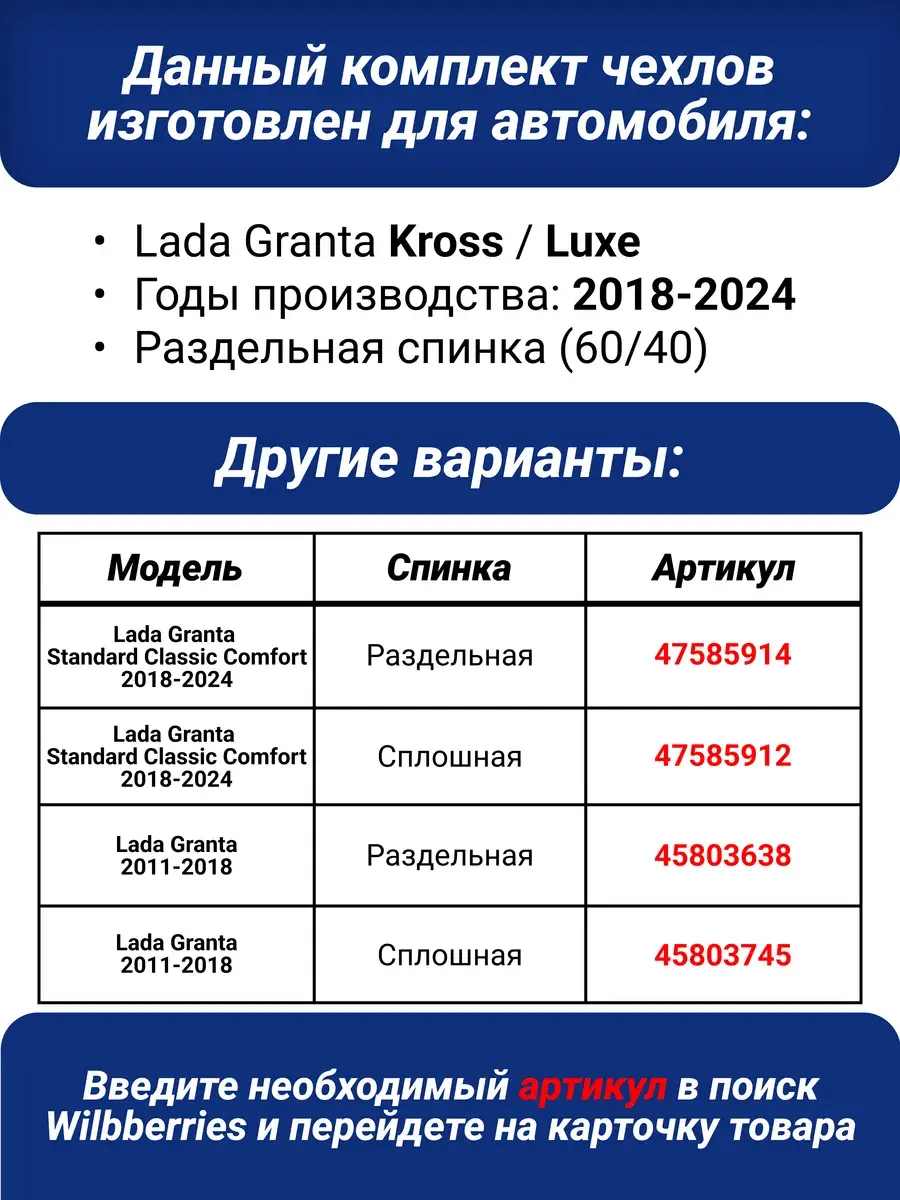 Данный комплект чехлов изготовлен для автомобиля:

• Lada Granta Kross / Luxe
• Годы производства: 2018-2024
• Раздельная спинка (60/40)

Другие варианты:

| Модель | Спинка | Артикул |
|---|---|---|
| Lada Granta Standard Classic Comfort 2018-2024 | Раздельная | 47585914 |
| Lada Granta Standard Classic Comfort 2018-2024 | Сплошная | 47585912 |
| Lada Granta 2011-2018 | Раздельная | 45803638 |
| Lada Granta 2011-2018 | Сплошная | 45803745 |

Введите необходимый артикул в поиск Wilbberries и перейдете на карточку товара